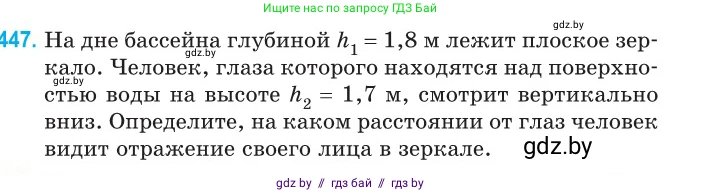 Ищите нас по запросу ГДЗ Бай

gdz.by

447. На дне бассейна глубиной $h_1 = 1,8$ м лежит плоское зеркало. Человек, глаза которого находятся над поверхностью воды на высоте $h_2 = 1,7$ м, смотрит вертикально вниз. Определите, на каком расстоянии от глаз человек видит отражение своего лица в зеркале.

gdz.by

gdz.by

gdz.by

gdz by // гдз бай // гдз by